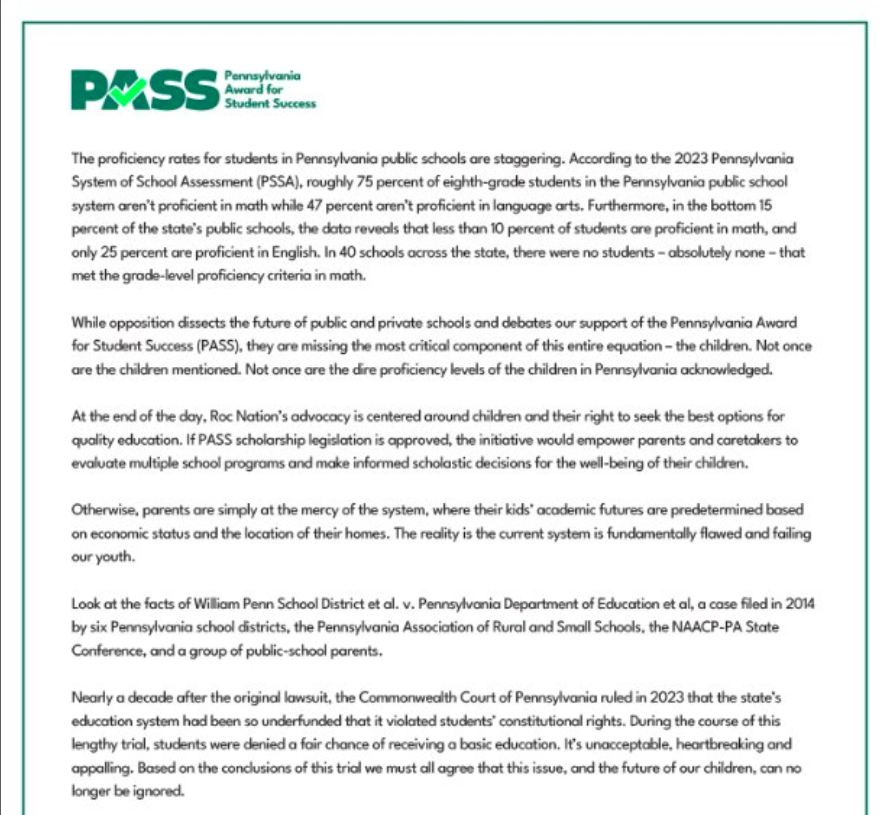 PASS Pennsylvania Award for Student Success

The proficiency rates for students in Pennsylvania public schools are staggering. According to the 2023 Pennsylvania System of School Assessment (PSSA), roughly 75 percent of eighth-grade students in the Pennsylvania public school system aren't proficient in math while 47 percent aren't proficient in language arts. Furthermore, in the bottom 15 percent of the state's public schools, the data reveals that less than 10 percent of students are proficient in math, and only 25 percent are proficient in English. In 40 schools across the state, there were no students – absolutely none – that met the grade-level proficiency criteria in math.

While opposition dissects the future of public and private schools and debates our support of the Pennsylvania Award for Student Success (PASS), they are missing the most critical component of this entire equation – the children. Not once are the children mentioned. Not once are the dire proficiency levels of the children in Pennsylvania acknowledged.

At the end of the day, Roc Nation's advocacy is centered around children and their right to seek the best options for quality education. If PASS scholarship legislation is approved, the initiative would empower parents and caretakers to evaluate multiple school programs and make informed scholastic decisions for the well-being of their children.

Otherwise, parents are simply at the mercy of the system, where their kids' academic futures are predetermined based on economic status and the location of their homes. The reality is the current system is fundamentally flawed and failing our youth.

Look at the facts of William Penn School District et al. v. Pennsylvania Department of Education et al, a case filed in 2014 by six Pennsylvania school districts, the Pennsylvania Association of Rural and Small Schools, the NAACP-PA State Conference, and a group of public-school parents.

Nearly a decade after the original lawsuit, the Commonwealth Court of Pennsylvania ruled in 2023 that the state's education system had been so underfunded that it violated students' constitutional rights. During the course of this lengthy trial, students were denied a fair chance of receiving a basic education. It's unacceptable, heartbreaking and appalling. Based on the conclusions of this trial we must all agree that this issue, and the future of our children, can no longer be ignored.